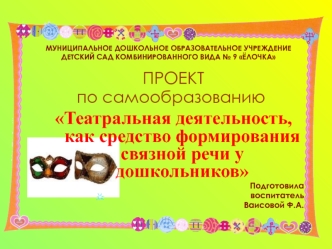 МУНИЦИПАЛЬНОЕ ДОШКОЛЬНОЕ ОБРАЗОВАТЕЛЬНОЕ УЧРЕЖДЕНИЕ ДЕТСКИЙ САД КОМБИНИРОВАННОГО ВИДА № 9 «ЁЛОЧКА»

ПРОЕКТ
по самообразованию
«Театральная деятельность, как средство формирования связной речи у дошкольников»

Подготовила воспитатель Ваисовой Ф.А.